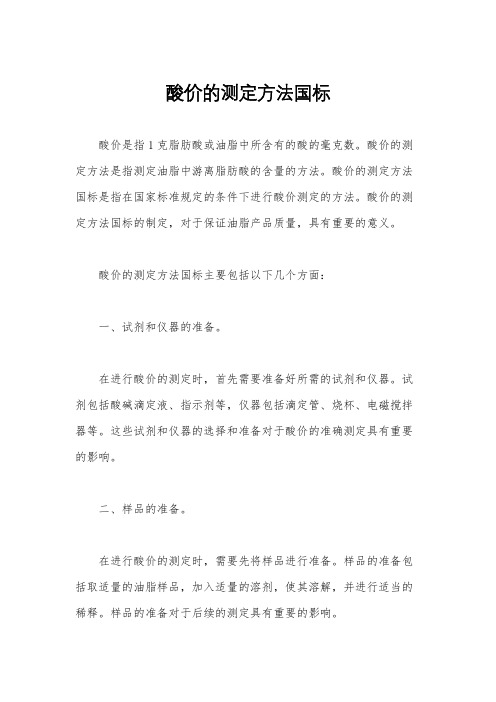 酸价的测定方法国标

酸价是指1克脂肪酸或油脂中所含有的酸的毫克数。酸价的测定方法是指测定油脂中游离脂肪酸的含量的方法。酸价的测定方法国标是指在国家标准规定的条件下进行酸价测定的方法。酸价的测定方法国标的制定，对于保证油脂产品质量，具有重要的意义。

酸价的测定方法国标主要包括以下几个方面：

一、试剂和仪器的准备。

在进行酸价的测定时，首先需要准备好所需的试剂和仪器。试剂包括酸碱滴定液、指示剂等，仪器包括滴定管、烧杯、电磁搅拌器等。这些试剂和仪器的选择和准备对于酸价的准确测定具有重要的影响。

二、样品的准备。

在进行酸价的测定时，需要先将样品进行准备。样品的准备包括取适量的油脂样品，加入适量的溶剂，使其溶解，并进行适当的稀释。样品的准备对于后续的测定具有重要的影响。